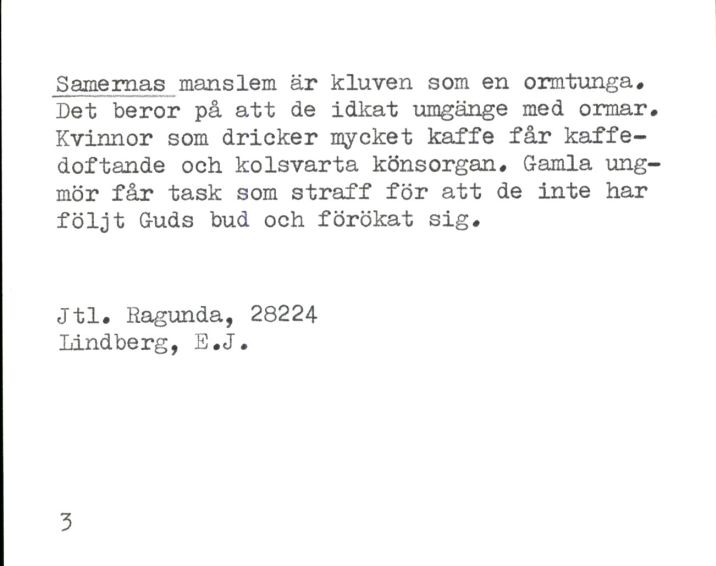 Samernas manslem är kluven som en ormtunga. Det beror på att de idkat umgänge med ormar. Kvinnor som dricker mycket kaffe får kaffedoftande och kolsvarta könsorgan. Gamla ungmör får task som straff för att de inte har följt Guds bud och förökat sig.

Jtl. Ragunda, 28224
Lindberg, E.J.

3